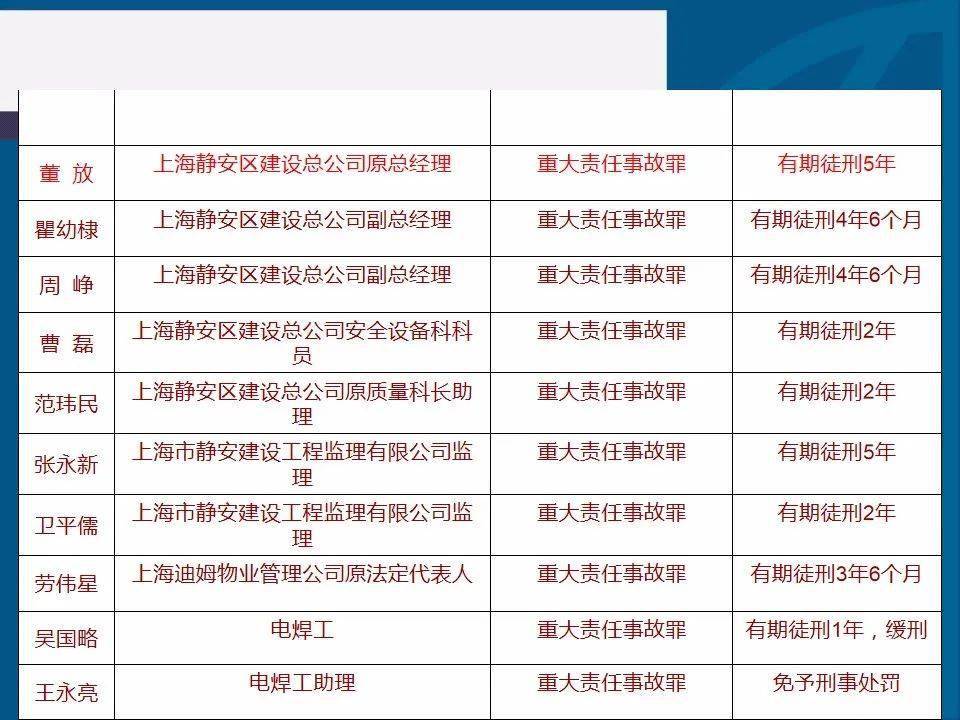 |  |  |  |  |
|---|---|---|---|
| 董 放 | 上海静安区建设总公司原总经理 | 重大责任事故罪 | 有期徒刑5年 |
| 瞿幼棣 | 上海静安区建设总公司副总经理 | 重大责任事故罪 | 有期徒刑4年6个月 |
| 周 峥 | 上海静安区建设总公司副总经理 | 重大责任事故罪 | 有期徒刑4年6个月 |
| 曹 磊 | 上海静安区建设总公司安全设备科科员 | 重大责任事故罪 | 有期徒刑2年 |
| 范玮民 | 上海静安区建设总公司原质量科长助理 | 重大责任事故罪 | 有期徒刑2年 |
| 张永新 | 上海市静安建设工程监理有限公司监理 | 重大责任事故罪 | 有期徒刑5年 |
| 卫平儒 | 上海市静安建设工程监理有限公司监理 | 重大责任事故罪 | 有期徒刑2年 |
| 劳伟星 | 上海迪姆物业管理公司原法定代表人 | 重大责任事故罪 | 有期徒刑3年6个月 |
| 吴国略 | 电焊工 | 重大责任事故罪 | 有期徒刑1年，缓刑 |
| 王永亮 | 电焊工助理 | 重大责任事故罪 | 免予刑事处罚 |